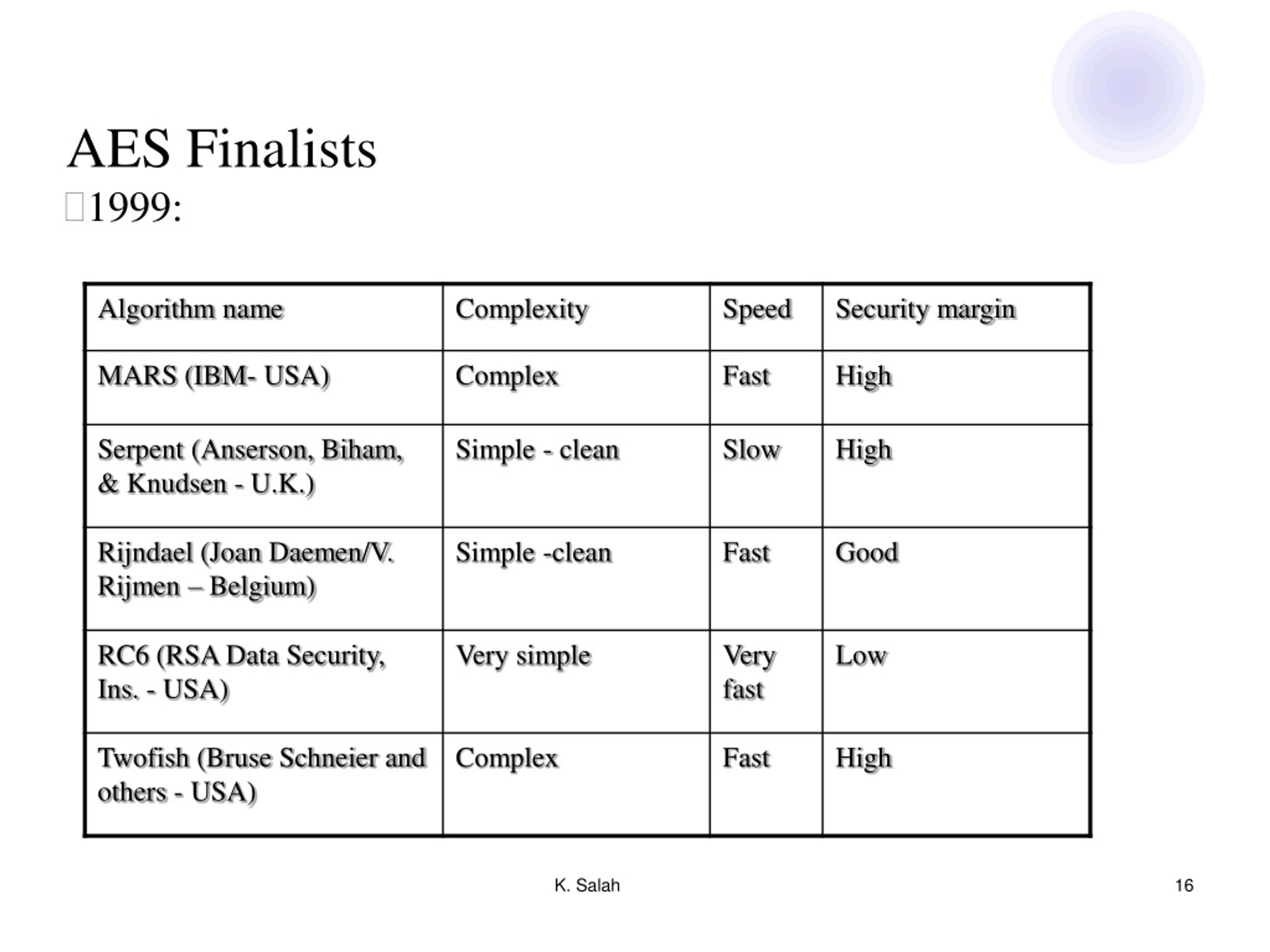 AES Finalists

1999:

| Algorithm name | Complexity | Speed | Security margin |
|---|---|---|---|
| MARS (IBM- USA) | Complex | Fast | High |
| Serpent (Anserson, Biham, & Knudsen - U.K.) | Simple - clean | Slow | High |
| Rijndael (Joan Daemen/V. Rijmen – Belgium) | Simple -clean | Fast | Good |
| RC6 (RSA Data Security, Ins. - USA) | Very simple | Very fast | Low |
| Twofish (Bruse Schneier and others - USA) | Complex | Fast | High |

K. Salah

16